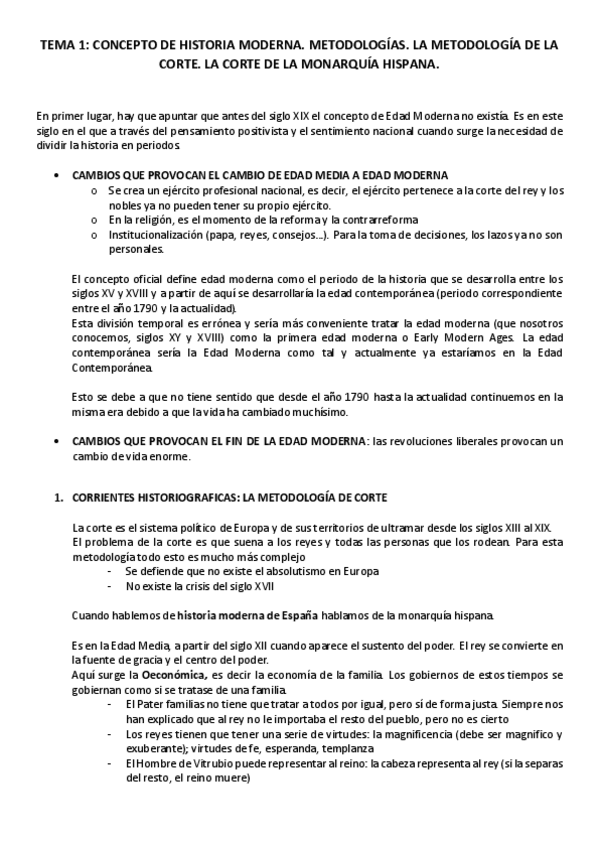 TEMA 1: CONCEPTO DE HISTORIA MODERNA. METODOLOGÍAS. LA METODOLOGÍA DE LA CORTE. LA CORTE DE LA MONARQUÍA HISPANA.

En primer lugar, hay que apuntar que antes del siglo XIX el concepto de Edad Moderna no existía. Es en este siglo en el que a través del pensamiento positivista y el sentimiento nacional cuando surge la necesidad de dividir la historia en periodos.

• CAMBIOS QUE PROVOCAN EL CAMBIO DE EDAD MEDIA A EDAD MODERNA
  o Se crea un ejército profesional nacional, es decir, el ejército pertenece a la corte del rey y los nobles ya no pueden tener su propio ejército.
  o En la religión, es el momento de la reforma y la contrarreforma
  o Institucionalización (papa, reyes, consejos…). Para la toma de decisiones, los lazos ya no son personales.

El concepto oficial define edad moderna como el periodo de la historia que se desarrolla entre los siglos XV y XVIII y a partir de aquí se desarrollaría la edad contemporánea (periodo correspondiente entre el año 1790 y la actualidad).
Esta división temporal es errónea y sería más conveniente tratar la edad moderna (que nosotros conocemos, siglos XY y XVIII) como la primera edad moderna o Early Modern Ages. La edad contemporánea sería la Edad Moderna como tal y actualmente ya estaríamos en la Edad Contemporánea.

Esto se debe a que no tiene sentido que desde el año 1790 hasta la actualidad continuemos en la misma era debido a que la vida ha cambiado muchísimo.

• CAMBIOS QUE PROVOCAN EL FIN DE LA EDAD MODERNA: las revoluciones liberales provocan un cambio de vida enorme.

1. CORRIENTES HISTORIOGRAFICAS: LA METODOLOGÍA DE CORTE

La corte es el sistema político de Europa y de sus territorios de ultramar desde los siglos XIII al XIX.
El problema de la corte es que suena a los reyes y todas las personas que los rodean. Para esta metodología todo esto es mucho más complejo
- Se defiende que no existe el absolutismo en Europa
- No existe la crisis del siglo XVII

Cuando hablemos de historia moderna de España hablamos de la monarquía hispana.

Es en la Edad Media, a partir del siglo XII cuando aparece el sustento del poder. El rey se convierte en la fuente de gracia y el centro del poder.
Aquí surge la Oeconómica, es decir la economía de la familia. Los gobiernos de estos tiempos se gobiernan como si se tratase de una familia.
- El Pater familias no tiene que tratar a todos por igual, pero sí de forma justa. Siempre nos han explicado que al rey no le importaba el resto del pueblo, pero no es cierto
- Los reyes tienen que tener una serie de virtudes: la magnificencia (debe ser magnifico y exuberante); virtudes de fe, esperanda, templanza
- El Hombre de Vitrubio puede representar al reino: la cabeza representa al rey (si la separas del resto, el reino muere)